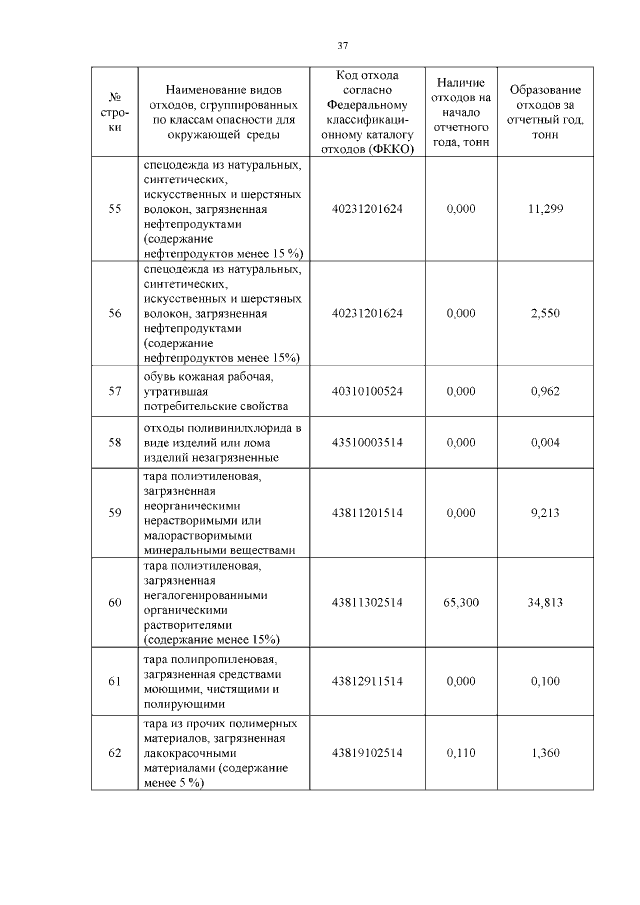 37

| № строки | Наименование видов отходов, сгруппированных по классам опасности для окружающей среды | Код отхода согласно Федеральному классификационному каталогу отходов (ФККО) | Наличие отходов на начало отчетного года, тонн | Образование отходов за отчетный год, тонн |
|---|---|---|---|---|
| 55 | спецодежда из натуральных, синтетических, искусственных и шерстяных волокон, загрязненная нефтепродуктами (содержание нефтепродуктов менее 15 %) | 40231201624 | 0,000 | 11,299 |
| 56 | спецодежда из натуральных, синтетических, искусственных и шерстяных волокон, загрязненная нефтепродуктами (содержание нефтепродуктов менее 15%) | 40231201624 | 0,000 | 2,550 |
| 57 | обувь кожаная рабочая, утратившая потребительские свойства | 40310100524 | 0,000 | 0,962 |
| 58 | отходы поливинилхлорида в виде изделий или лома изделий незагрязненные | 43510003514 | 0,000 | 0,004 |
| 59 | тара полиэтиленовая, загрязненная неорганическими нерастворимыми или малорастворимыми минеральными веществами | 43811201514 | 0,000 | 9,213 |
| 60 | тара полиэтиленовая, загрязненная негалогенированными органическими растворителями (содержание менее 15%) | 43811302514 | 65,300 | 34,813 |
| 61 | тара полипропиленовая, загрязненная средствами моющими, чистящими и полирующими | 43812911514 | 0,000 | 0,100 |
| 62 | тара из прочих полимерных материалов, загрязненная лакокрасочными материалами (содержание менее 5 %) | 43819102514 | 0,110 | 1,360 |